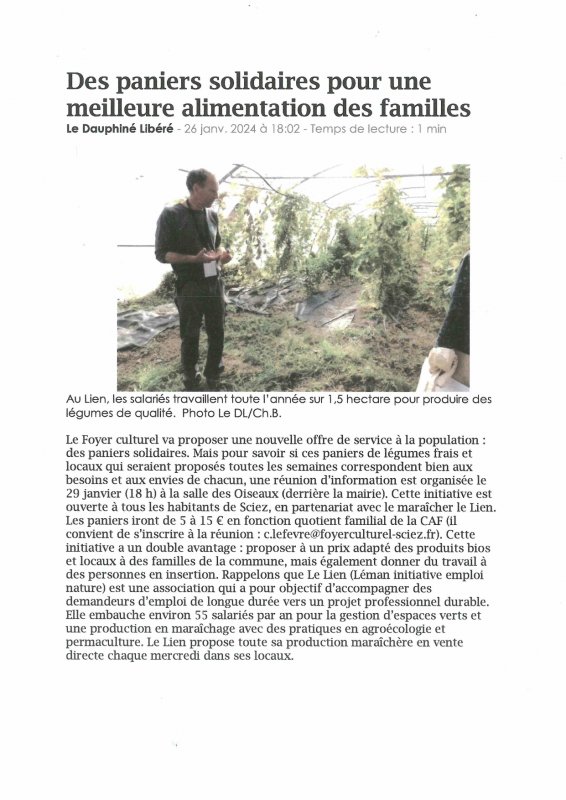 Des paniers solidaires pour une meilleure alimentation des familles

Le Dauphiné Libéré - 26 janv. 2024 à 18:02 - Temps de lecture : 1 min

Au Lien, les salariés travaillent toute l'année sur 1,5 hectare pour produire des légumes de qualité. Photo Le DL/Ch.B.

Le Foyer culturel va proposer une nouvelle offre de service à la population : des paniers solidaires. Mais pour savoir si ces paniers de légumes frais et locaux qui seraient proposés toutes les semaines correspondent bien aux besoins et aux envies de chacun, une réunion d'information est organisée le 29 janvier (18 h) à la salle des Oiseaux (derrière la mairie). Cette initiative est ouverte à tous les habitants de Sciez, en partenariat avec le maraîcher le Lien. Les paniers iront de 5 à 15 € en fonction quotient familial de la CAF (il convient de s'inscrire à la réunion : c.lefevre@foyerculturel-sciez.fr). Cette initiative a un double avantage : proposer à un prix adapté des produits bios et locaux à des familles de la commune, mais également donner du travail à des personnes en insertion. Rappelons que Le Lien (Léman initiative emploi nature) est une association qui a pour objectif d'accompagner des demandeurs d'emploi de longue durée vers un projet professionnel durable. Elle embauche environ 55 salariés par an pour la gestion d'espaces verts et une production en maraîchage avec des pratiques en agroécologie et permaculture. Le Lien propose toute sa production maraîchère en vente directe chaque mercredi dans ses locaux.